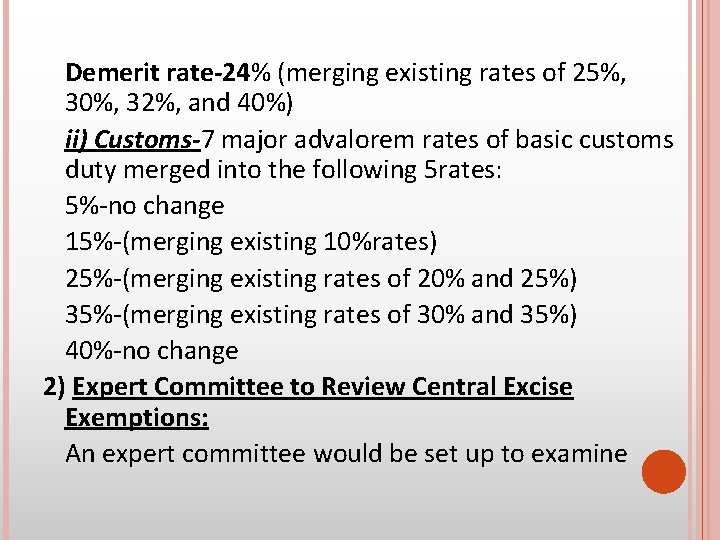 Demerit rate-24% (merging existing rates of 25%, 30%, 32%, and 40%)

ii) Customs-7 major advalorem rates of basic customs duty merged into the following 5rates:

5%-no change

15%-(merging existing 10%rates)

25%-(merging existing rates of 20% and 25%)

35%-(merging existing rates of 30% and 35%)

40%-no change

2) Expert Committee to Review Central Excise Exemptions:

An expert committee would be set up to examine